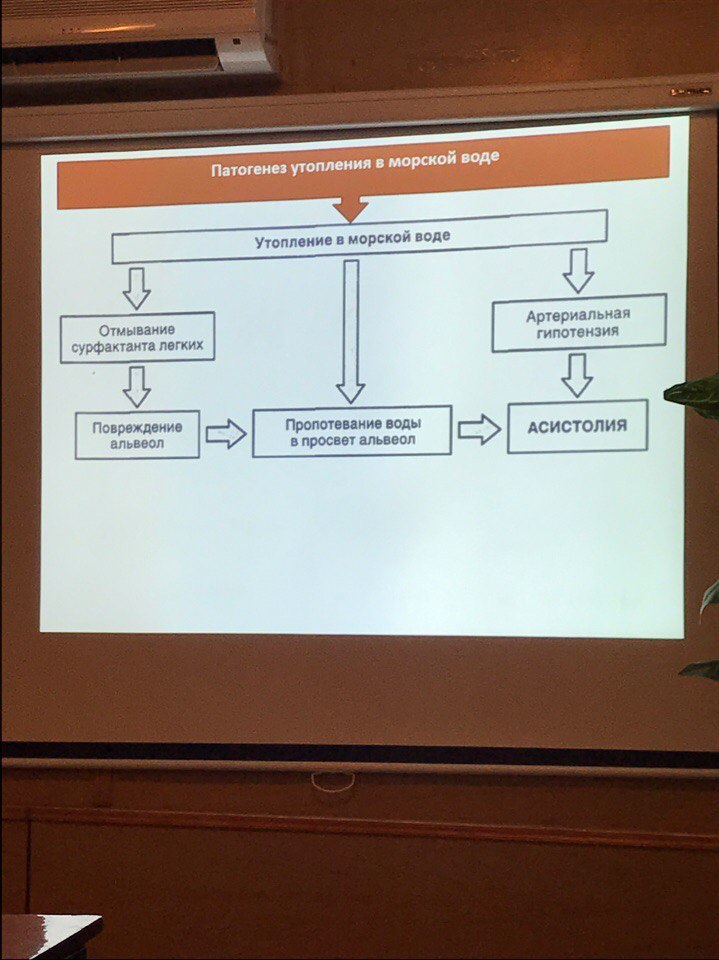 Патогенез утопления в морской воде

Утопление в морской воде

Отмывание сурфактанта легких

Артериальная гипотензия

Повреждение альвеол

Пропотевание воды в просвет альвеол

АСИСТОЛИЯ